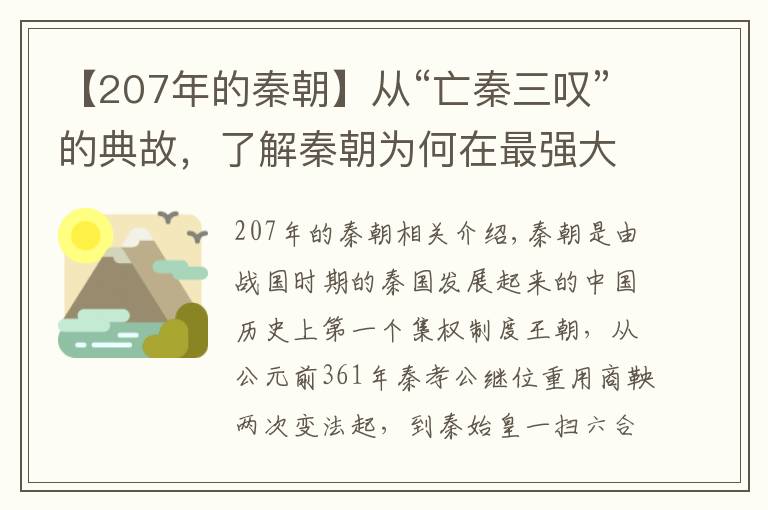 【207年的秦朝】从“亡秦三叹”的典故，了解秦朝为何在最强大

207年的秦朝相关介绍，秦朝是由战国时期的秦国发展起来的中国历史上第一个集权制度王朝，从公元前361年秦孝公继位重用商鞅两次变法起，到秦始皇一扫六合